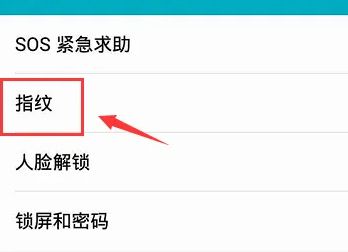 SOS 紧急求助

指纹

人脸解锁

锁屏和密码